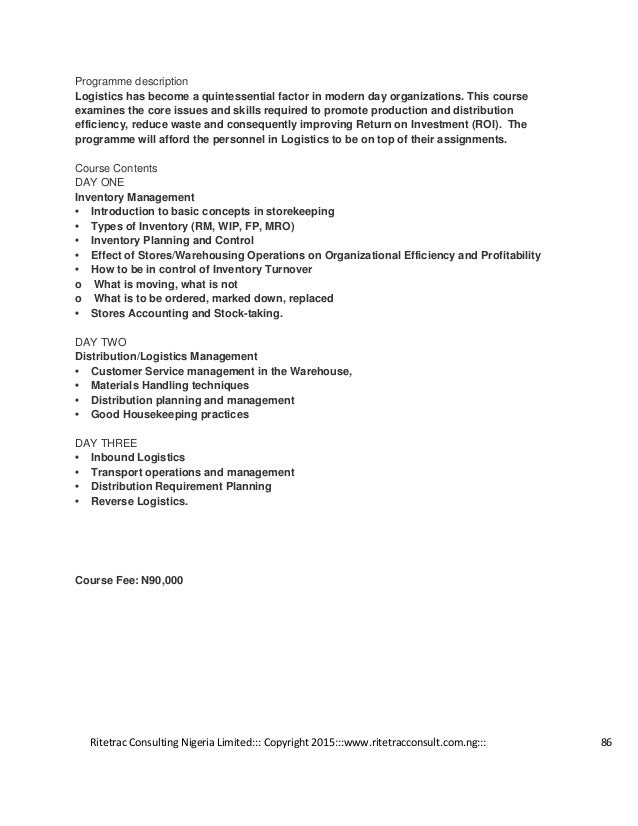 Programme description
Logistics has become a quintessential factor in modern day organizations. This course examines the core issues and skills required to promote production and distribution efficiency, reduce waste and consequently improving Return on Investment (ROI). The programme will afford the personnel in Logistics to be on top of their assignments.

Course Contents
DAY ONE
Inventory Management
• Introduction to basic concepts in storekeeping
• Types of Inventory (RM, WIP, FP, MRO)
• Inventory Planning and Control
• Effect of Stores/Warehousing Operations on Organizational Efficiency and Profitability
• How to be in control of Inventory Turnover
o What is moving, what is not
o What is to be ordered, marked down, replaced
• Stores Accounting and Stock-taking.

DAY TWO
Distribution/Logistics Management
• Customer Service management in the Warehouse,
• Materials Handling techniques
• Distribution planning and management
• Good Housekeeping practices

DAY THREE
• Inbound Logistics
• Transport operations and management
• Distribution Requirement Planning
• Reverse Logistics.

Course Fee: N90,000

Ritetrac Consulting Nigeria Limited::: Copyright 2015:::www.ritetracconsult.com.ng::: 86